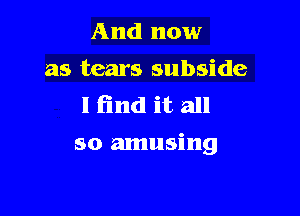 And now
as tears subside
I find it all
so amusing